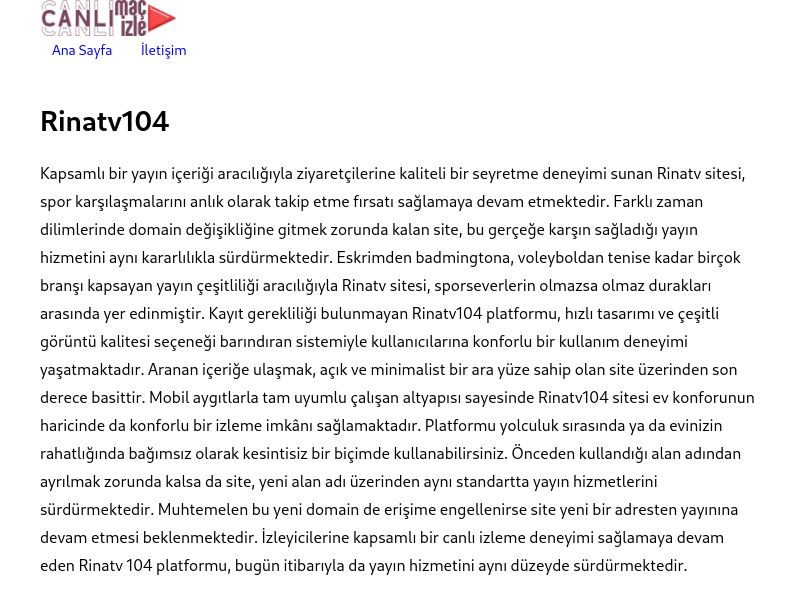 CANLI maç izle
Ana Sayfa İletişim

Rinatv104

Kapsamlı bir yayın içeriği aracılığıyla ziyaretçilerine kaliteli bir seyretme deneyimi sunan Rinatv sitesi, spor karşılaşmalarını anlık olarak takip etme fırsatı sağlamaya devam etmektedir. Farklı zaman dilimlerinde domain değişikliğine gitmek zorunda kalan site, bu gerçeğe karşın sağladığı yayın hizmetini aynı kararlılıkla sürdürmektedir. Eskrimden badmingtona, voleyboldan tenise kadar birçok branşı kapsayan yayın çeşitliliği aracılığıyla Rinatv sitesi, sporseverlerin olmazsa olmaz durakları arasında yer edinmiştir. Kayıt gerekliliği bulunmayan Rinatv104 platformu, hızlı tasarımı ve çeşitli görüntü kalitesi seçeneği barındıran sistemiyle kullanıcılarına konforlu bir kullanım deneyimi yaşatmaktadır. Aranan içeriğe ulaşmak, açık ve minimalist bir ara yüze sahip olan site üzerinden son derece basittir. Mobil aygıtlarla tam uyumlu çalışan altyapısı sayesinde Rinatv104 sitesi ev konforunun haricinde da konforlu bir izleme imkânı sağlamaktadır. Platformu yolculuk sırasında ya da evinizin rahatlığında bağımsız olarak kesintisiz bir biçimde kullanabilirsiniz. Önceden kullandığı alan adından ayrılmak zorunda kalsa da site, yeni alan adı üzerinden aynı standartta yayın hizmetlerini sürdürmektedir. Muhtemelen bu yeni domain de erişime engellenirse site yeni bir adresten yayınına devam etmesi beklenmektedir. İzleyicilerine kapsamlı bir canlı izleme deneyimi sağlamaya devam eden Rinatv 104 platformu, bugün itibarıyla da yayın hizmetini aynı düzeyde sürdürmektedir.